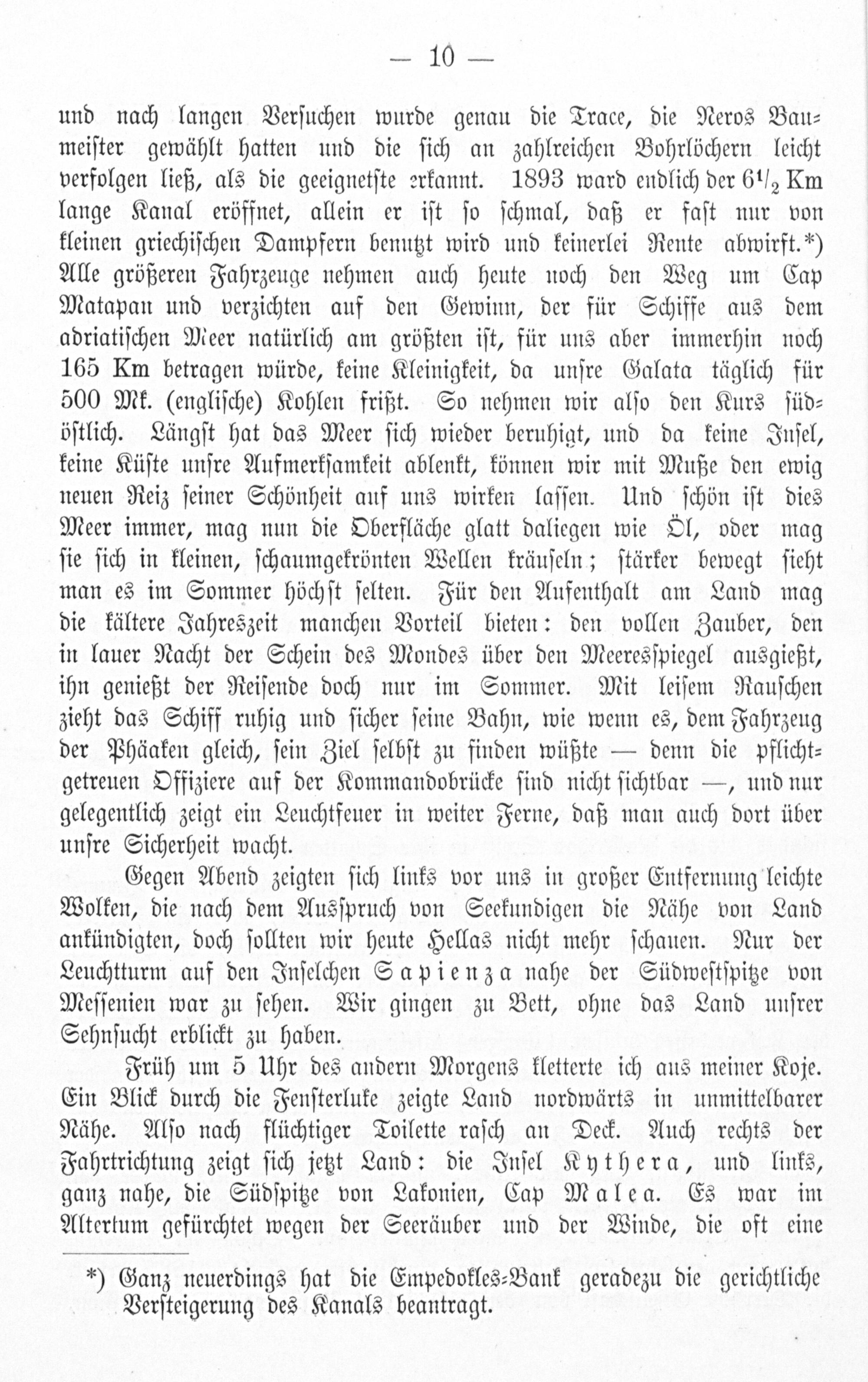 — 10 —

und nach langen Versuchen wurde genau die Trace, die Neros Baumeister gewählt hatten und die sich an zahlreichen Bohrlöchern leicht verfolgen ließ, als die geeignetste erkannt. 1893 ward endlich der $6^1/_2$ Km lange Kanal eröffnet, allein er ist so schmal, daß er fast nur von kleinen griechischen Dampfern benutzt wird und keinerlei Rente abwirft.*) Alle größeren Fahrzeuge nehmen auch heute noch den Weg um Cap Matapan und verzichten auf den Gewinn, der für Schiffe aus dem adriatischen Meer natürlich am größten ist, für uns aber immerhin noch 165 Km betragen würde, keine Kleinigkeit, da unsre Galata täglich für 500 Mk. (englische) Kohlen frißt. So nehmen wir also den Kurs südöstlich. Längst hat das Meer sich wieder beruhigt, und da keine Insel, keine Küste unsre Aufmerksamkeit ablenkt, können wir mit Muße den ewig neuen Reiz seiner Schönheit auf uns wirken lassen. Und schön ist dies Meer immer, mag nun die Oberfläche glatt daliegen wie Öl, oder mag sie sich in kleinen, schaumgekrönten Wellen kräuseln; stärker bewegt sieht man es im Sommer höchst selten. Für den Aufenthalt am Land mag die kältere Jahreszeit manchen Vorteil bieten: den vollen Zauber, den in lauer Nacht der Schein des Mondes über den Meeresspiegel ausgießt, ihn genießt der Reisende doch nur im Sommer. Mit leisem Rauschen zieht das Schiff ruhig und sicher seine Bahn, wie wenn es, dem Fahrzeug der Phäaken gleich, sein Ziel selbst zu finden wüßte — denn die pflichtgetreuen Offiziere auf der Kommandobrücke sind nicht sichtbar —, und nur gelegentlich zeigt ein Leuchtfeuer in weiter Ferne, daß man auch dort über unsre Sicherheit wacht.

Gegen Abend zeigten sich links vor uns in großer Entfernung leichte Wolken, die nach dem Ausspruch von Seekundigen die Nähe von Land ankündigten, doch sollten wir heute Hellas nicht mehr schauen. Nur der Leuchtturm auf den Inselchen Sapienza nahe der Südwestspitze von Messenien war zu sehen. Wir gingen zu Bett, ohne das Land unsrer Sehnsucht erblickt zu haben.

Früh um 5 Uhr des andern Morgens kletterte ich aus meiner Koje. Ein Blick durch die Fensterluke zeigte Land nordwärts in unmittelbarer Nähe. Also nach flüchtiger Toilette rasch an Deck. Auch rechts der Fahrtrichtung zeigt sich jetzt Land: die Insel Kythera, und links, ganz nahe, die Südspitze von Lakonien, Cap Malea. Es war im Altertum gefürchtet wegen der Seeräuber und der Winde, die oft eine

*) Ganz neuerdings hat die Empedokles-Bank geradezu die gerichtliche Versteigerung des Kanals beantragt.